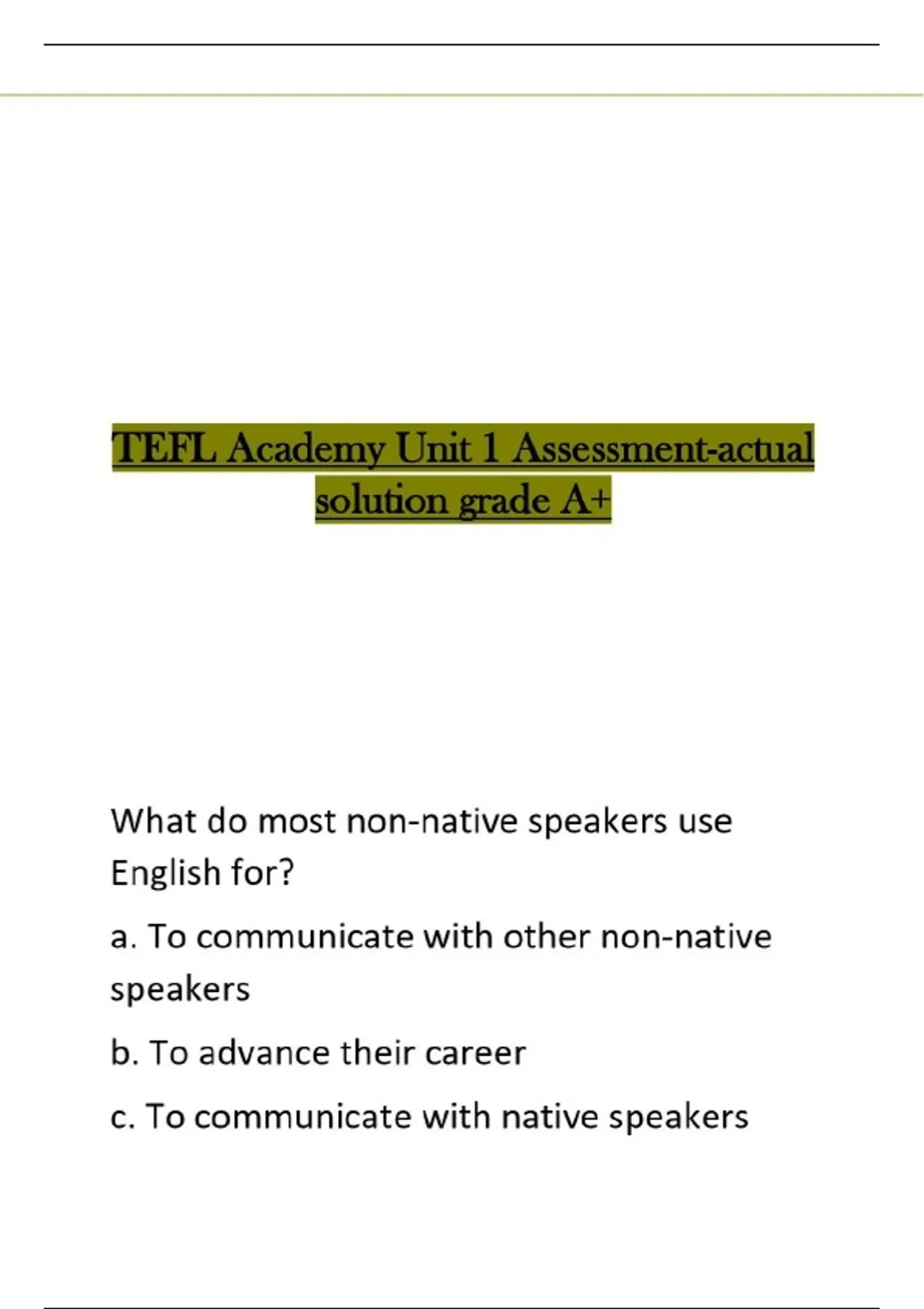 TEFL Academy Unit 1 Assessment-actual solution grade A+

What do most non-native speakers use English for?

a. To communicate with other non-native speakers

b. To advance their career

c. To communicate with native speakers